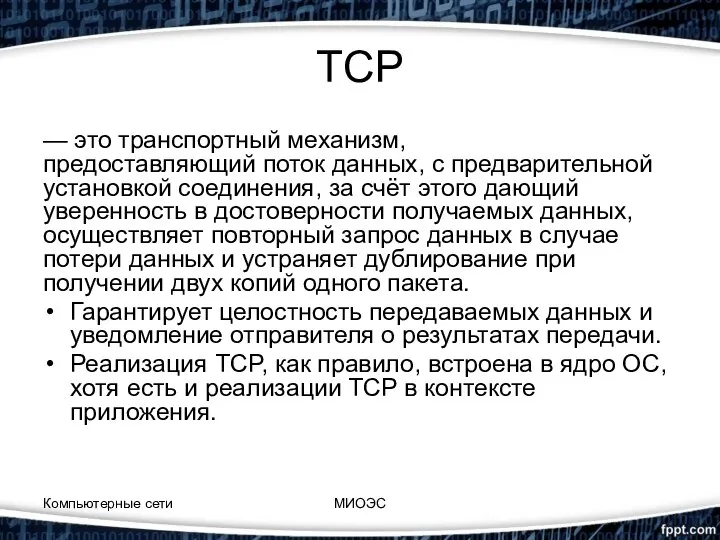 TCP

— это транспортный механизм, предоставляющий поток данных, с предварительной установкой соединения, за счёт этого дающий уверенность в достоверности получаемых данных, осуществляет повторный запрос данных в случае потери данных и устраняет дублирование при получении двух копий одного пакета.

• Гарантирует целостность передаваемых данных и уведомление отправителя о результатах передачи.
• Реализация TCP, как правило, встроена в ядро ОС, хотя есть и реализации TCP в контексте приложения.

Компьютерные сети

МИОЭС

fppt.com